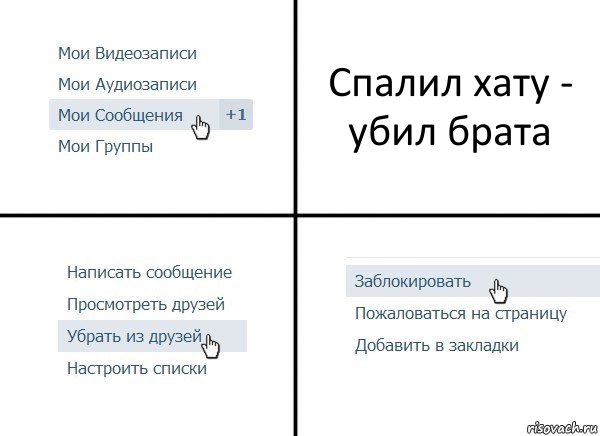 Мои Видеозаписи
Мои Аудиозаписи
Мои Сообщения +1
Мои Группы

Спалил хату - убил брата

Написать сообщение
Просмотреть друзей
Убрать из друзей
Настроить списки

Заблокировать
Пожаловаться на страницу
Добавить в закладки

risovach.ru